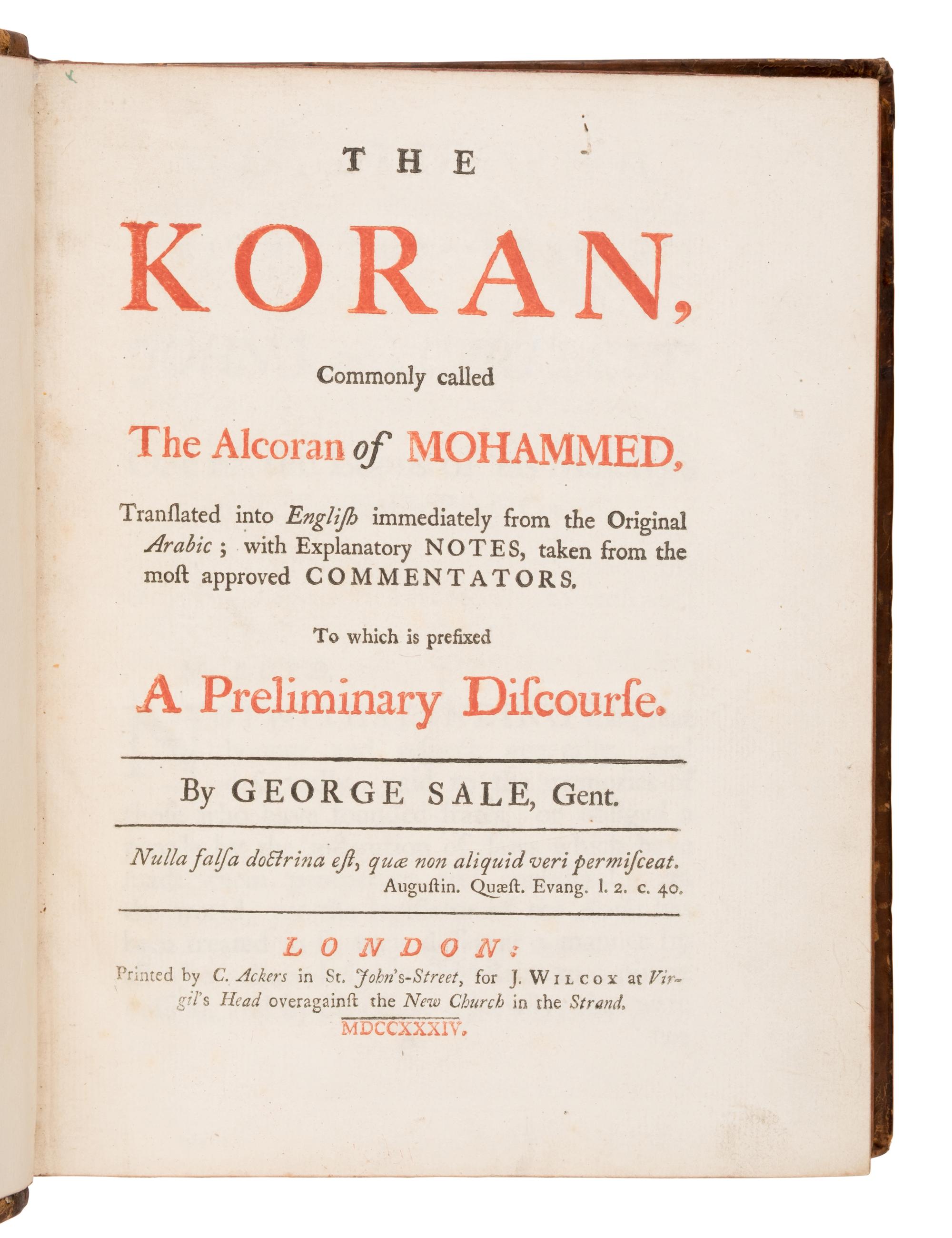 THE

KORAN,

Commonly called

The Alcoran of MOHAMMED,

Tranſlated into Engliſh immediately from the Original Arabic; with Explanatory NOTES, taken from the moſt approved COMMENTATORS.

To which is prefixed

A Preliminary Diſcourſe.

By GEORGE SALE, Gent.

Nulla falſa doctrina eſt, quæ non aliquid veri permiſceat.
Auguſtin. Quæſt. Evang. l. 2. c. 40.

LONDON:
Printed by C. Ackers in St. John's-Street, for J. WILCOX at Virgil's Head overagainſt the New Church in the Strand.
MDCCXXXIV.